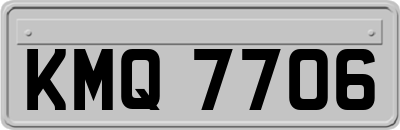 KMQ 7706